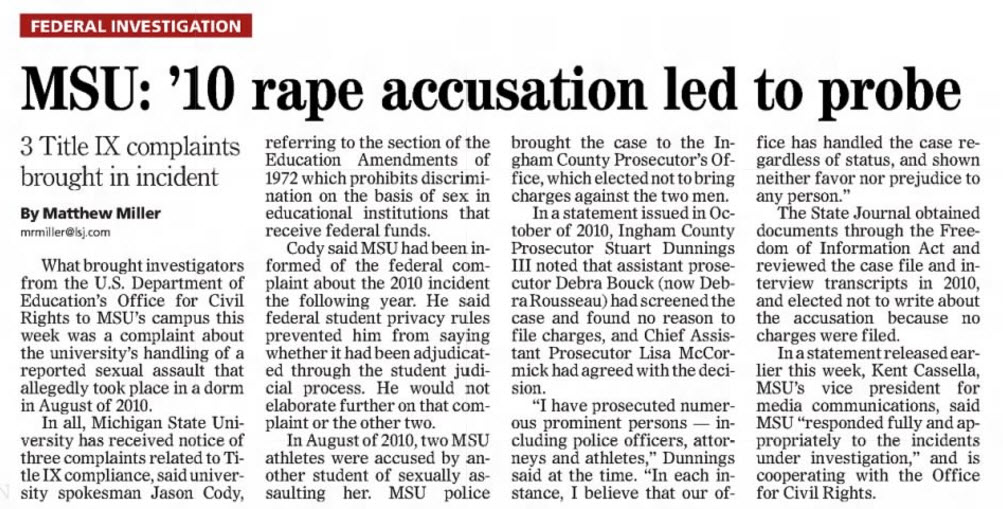 FEDERAL INVESTIGATION

MSU: '10 rape accusation led to probe

3 Title IX complaints brought in incident

By Matthew Miller
mrmiller@lsj.com

What brought investigators from the U.S. Department of Education's Office for Civil Rights to MSU's campus this week was a complaint about the university's handling of a reported sexual assault that allegedly took place in a dorm in August of 2010.

In all, Michigan State University has received notice of three complaints related to Title IX compliance, said university spokesman Jason Cody, referring to the section of the Education Amendments of 1972 which prohibits discrimination on the basis of sex in educational institutions that receive federal funds.

Cody said MSU had been informed of the federal complaint about the 2010 incident the following year. He said federal student privacy rules prevented him from saying whether it had been adjudicated through the student judicial process. He would not elaborate further on that complaint or the other two.

In August of 2010, two MSU athletes were accused by another student of sexually assaulting her. MSU police brought the case to the Ingham County Prosecutor's Office, which elected not to bring charges against the two men.

In a statement issued in October of 2010, Ingham County Prosecutor Stuart Dunnings III noted that assistant prosecutor Debra Bouck (now Debra Rousseau) had screened the case and found no reason to file charges, and Chief Assistant Prosecutor Lisa McCormick had agreed with the decision.

"I have prosecuted numerous prominent persons — including police officers, attorneys and athletes," Dunnings said at the time. "In each instance, I believe that our office has handled the case regardless of status, and shown neither favor nor prejudice to any person."

The State Journal obtained documents through the Freedom of Information Act and reviewed the case file and interview transcripts in 2010, and elected not to write about the accusation because no charges were filed.

In a statement released earlier this week, Kent Cassella, MSU's vice president for media communications, said MSU "responded fully and appropriately to the incidents under investigation," and is cooperating with the Office for Civil Rights.